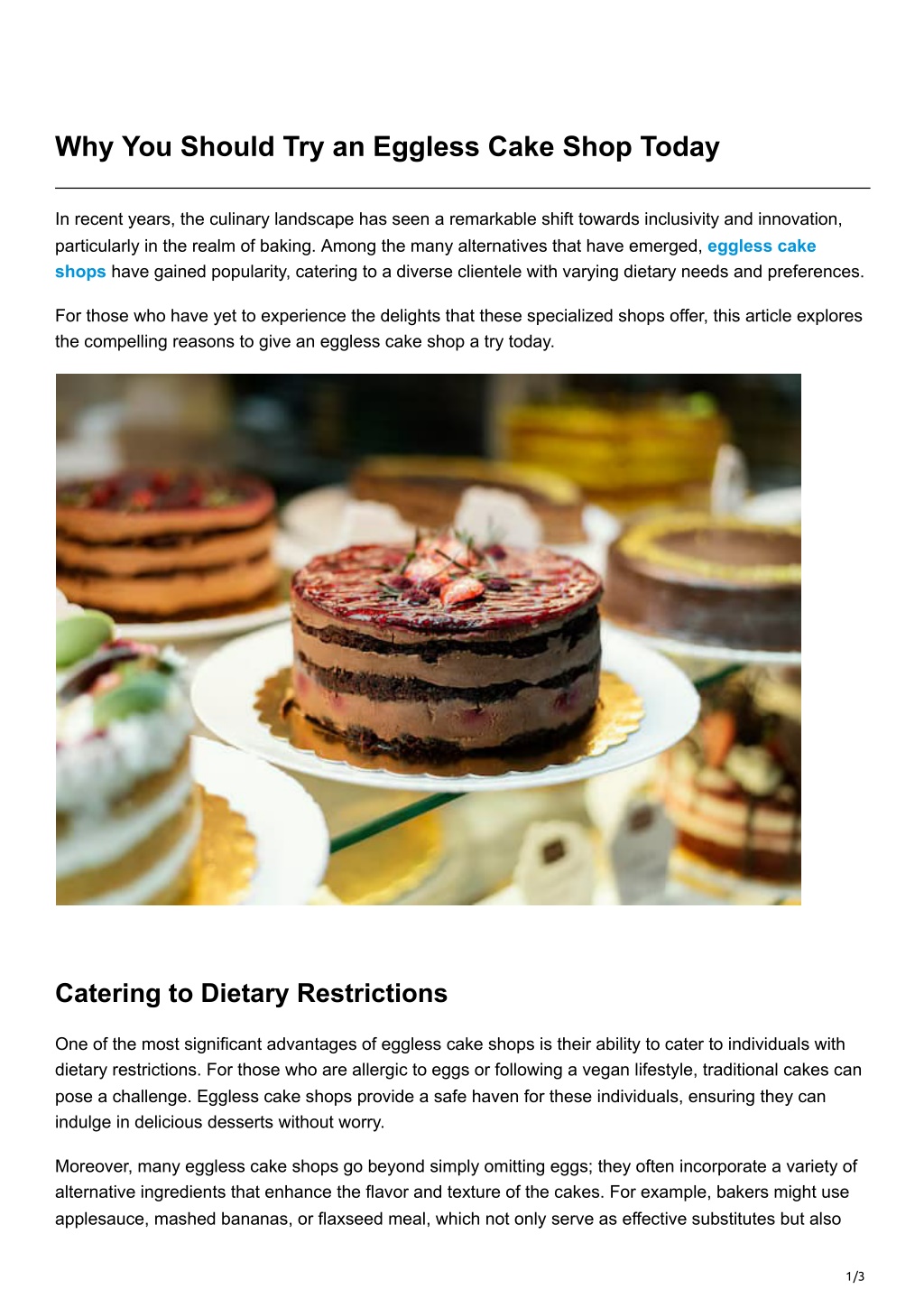 Why You Should Try an Eggless Cake Shop Today

In recent years, the culinary landscape has seen a remarkable shift towards inclusivity and innovation, particularly in the realm of baking. Among the many alternatives that have emerged, eggless cake shops have gained popularity, catering to a diverse clientele with varying dietary needs and preferences.

For those who have yet to experience the delights that these specialized shops offer, this article explores the compelling reasons to give an eggless cake shop a try today.

Catering to Dietary Restrictions

One of the most significant advantages of eggless cake shops is their ability to cater to individuals with dietary restrictions. For those who are allergic to eggs or following a vegan lifestyle, traditional cakes can pose a challenge. Eggless cake shops provide a safe haven for these individuals, ensuring they can indulge in delicious desserts without worry.

Moreover, many eggless cake shops go beyond simply omitting eggs; they often incorporate a variety of alternative ingredients that enhance the flavor and texture of the cakes. For example, bakers might use applesauce, mashed bananas, or flaxseed meal, which not only serve as effective substitutes but also

1/3